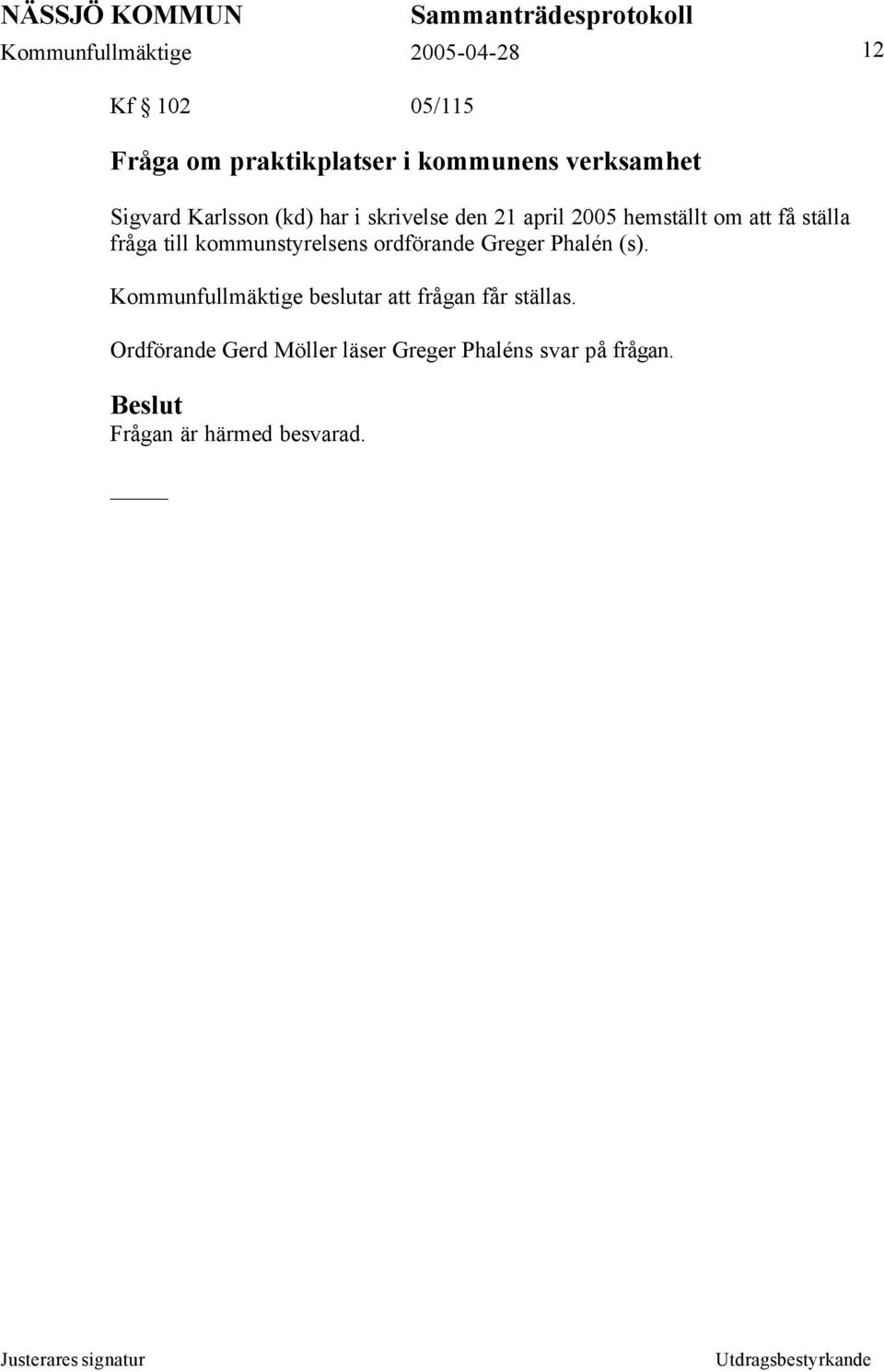 NÄSSJÖ KOMMUN Sammanträdesprotokoll
Kommunfullmäktige 2005-04-28 12

Kf § 102 05/115

Fråga om praktikplatser i kommunens verksamhet

Sigvard Karlsson (kd) har i skrivelse den 21 april 2005 hemställt om att få ställa fråga till kommunstyrelsens ordförande Greger Phalén (s).

Kommunfullmäktige beslutar att frågan får ställas.

Ordförande Gerd Möller läser Greger Phaléns svar på frågan.

Beslut
Frågan är härmed besvarad.

Justerares signatur Utdragsbestyrkande